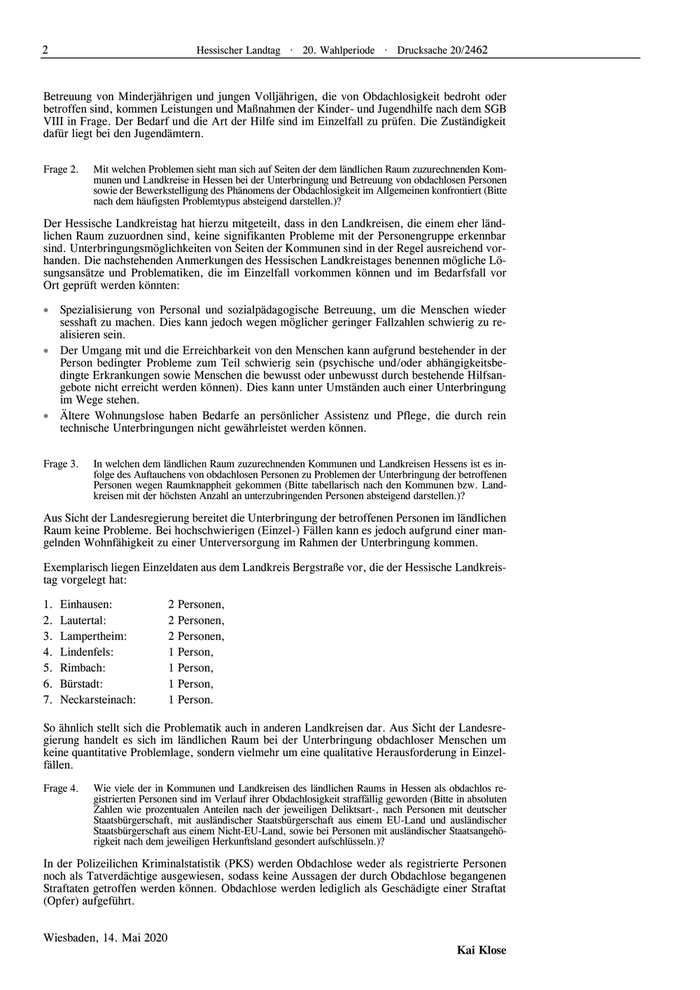 2 Hessischer Landtag · 20. Wahlperiode · Drucksache 20/2462

Betreuung von Minderjährigen und jungen Volljährigen, die von Obdachlosigkeit bedroht oder betroffen sind, kommen Leistungen und Maßnahmen der Kinder- und Jugendhilfe nach dem SGB VIII in Frage. Der Bedarf und die Art der Hilfe sind im Einzelfall zu prüfen. Die Zuständigkeit dafür liegt bei den Jugendämtern.

Frage 2. Mit welchen Problemen sieht man sich auf Seiten der dem ländlichen Raum zuzurechnenden Kommunen und Landkreise in Hessen bei der Unterbringung und Betreuung von obdachlosen Personen sowie der Bewerkstelligung des Phänomens der Obdachlosigkeit im Allgemeinen konfrontiert (Bitte nach dem häufigsten Problemtypus absteigend darstellen.)?

Der Hessische Landkreistag hat hierzu mitgeteilt, dass in den Landkreisen, die einem eher ländlichen Raum zuzuordnen sind, keine signifikanten Probleme mit der Personengruppe erkennbar sind. Unterbringungsmöglichkeiten von Seiten der Kommunen sind in der Regel ausreichend vorhanden. Die nachstehenden Anmerkungen des Hessischen Landkreistages benennen mögliche Lösungsansätze und Problematiken, die im Einzelfall vorkommen können und im Bedarfsfall vor Ort geprüft werden könnten:

• Spezialisierung von Personal und sozialpädagogische Betreuung, um die Menschen wieder sesshaft zu machen. Dies kann jedoch wegen möglicher geringer Fallzahlen schwierig zu realisieren sein.
• Der Umgang mit und die Erreichbarkeit von den Menschen kann aufgrund bestehender in der Person bedingter Probleme zum Teil schwierig sein (psychische und/oder abhängigkeitsbedingte Erkrankungen sowie Menschen die bewusst oder unbewusst durch bestehende Hilfsangebote nicht erreicht werden können). Dies kann unter Umständen auch einer Unterbringung im Wege stehen.
• Ältere Wohnungslose haben Bedarfe an persönlicher Assistenz und Pflege, die durch rein technische Unterbringungen nicht gewährleistet werden können.

Frage 3. In welchen dem ländlichen Raum zuzurechnenden Kommunen und Landkreisen Hessens ist es infolge des Auftauchens von obdachlosen Personen zu Problemen der Unterbringung der betroffenen Personen wegen Raumknappheit gekommen (Bitte tabellarisch nach den Kommunen bzw. Landkreisen mit der höchsten Anzahl an unterzubringenden Personen absteigend darstellen.)?

Aus Sicht der Landesregierung bereitet die Unterbringung der betroffenen Personen im ländlichen Raum keine Probleme. Bei hochschwierigen (Einzel-) Fällen kann es jedoch aufgrund einer mangelnden Wohnfähigkeit zu einer Unterversorgung im Rahmen der Unterbringung kommen.

Exemplarisch liegen Einzeldaten aus dem Landkreis Bergstraße vor, die der Hessische Landkreistag vorgelegt hat:

1. Einhausen: 2 Personen,
2. Lautertal: 2 Personen,
3. Lampertheim: 2 Personen,
4. Lindenfels: 1 Person,
5. Rimbach: 1 Person,
6. Bürstadt: 1 Person,
7. Neckarsteinach: 1 Person.

So ähnlich stellt sich die Problematik auch in anderen Landkreisen dar. Aus Sicht der Landesregierung handelt es sich im ländlichen Raum bei der Unterbringung obdachloser Menschen um keine quantitative Problemlage, sondern vielmehr um eine qualitative Herausforderung in Einzelfällen.

Frage 4. Wie viele der in Kommunen und Landkreisen des ländlichen Raums in Hessen als obdachlos registrierten Personen sind im Verlauf ihrer Obdachlosigkeit straffällig geworden (Bitte in absoluten Zahlen wie prozentualen Anteilen nach der jeweiligen Deliktsart-, nach Personen mit deutscher Staatsbürgerschaft, mit ausländischer Staatsbürgerschaft aus einem EU-Land und ausländischer Staatsbürgerschaft aus einem Nicht-EU-Land, sowie bei Personen mit ausländischer Staatsangehörigkeit nach dem jeweiligen Herkunftsland gesondert aufschlüsseln.)?

In der Polizeilichen Kriminalstatistik (PKS) werden Obdachlose weder als registrierte Personen noch als Tatverdächtige ausgewiesen, sodass keine Aussagen der durch Obdachlose begangenen Straftaten getroffen werden können. Obdachlose werden lediglich als Geschädigte einer Straftat (Opfer) aufgeführt.

Wiesbaden, 14. Mai 2020

Kai Klose